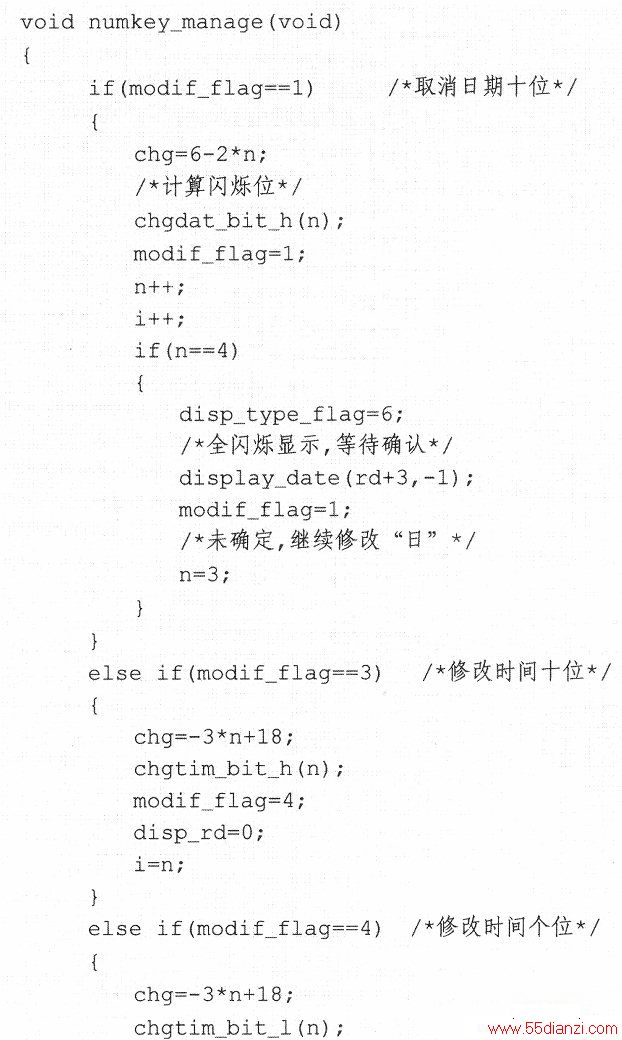 void numkey_manage(void)
{
    if(modif_flag==1)        /*取消日期十位*/
    {
        chg=6-2*n;
        /*计算闪烁位*/
        chgdat_bit_h(n);
        modif_flag=1;
        n++;
        i++;
        if(n==4)
        {
            disp_type_flag=6;
            /*全闪烁显示,等待确认*/
            display_date(rd+3,-1);
            modif_flag=1;
            /*未确定,继续修改“日”*/
            n=3;
        }
    }
    else if(modif_flag==3)    /*修改时间十位*/
    {
        chg=-3*n+18;
        chgtim_bit_h(n);
        modif_flag=4;
        disp_rd=0;
        i=n;
    }
    else if(modif_flag==4)   /*修改时间个位*/
    {
        chg=-3*n+18;
        chgtim_bit_l(n);

www.55dianzi.com